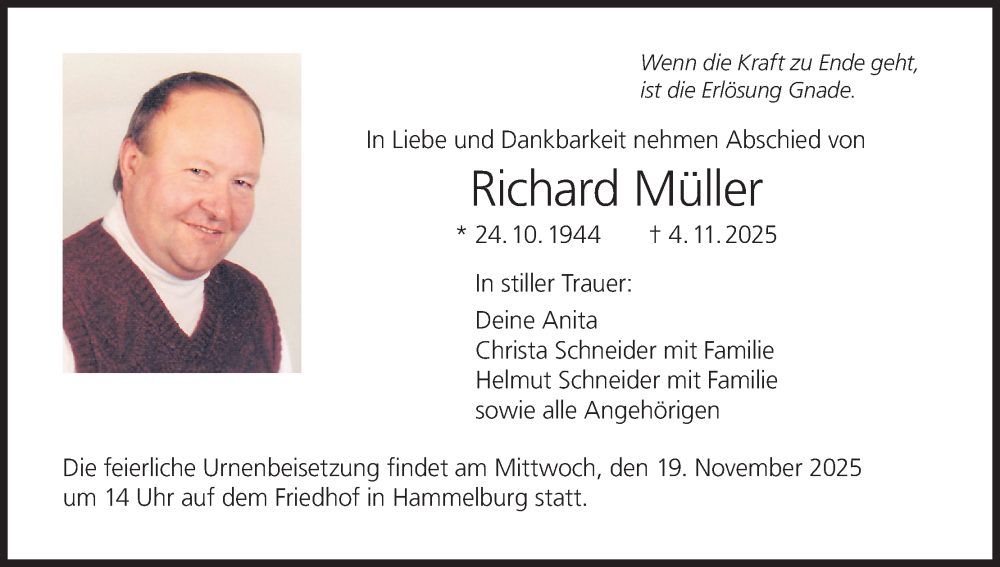 Wenn die Kraft zu Ende geht,
ist die Erlösung Gnade.

In Liebe und Dankbarkeit nehmen Abschied von

Richard Müller

* 24. 10. 1944 † 4. 11. 2025

In stiller Trauer:

Deine Anita
Christa Schneider mit Familie
Helmut Schneider mit Familie
sowie alle Angehörigen

Die feierliche Urnenbeisetzung findet am Mittwoch, den 19. November 2025 um 14 Uhr auf dem Friedhof in Hammelburg statt.